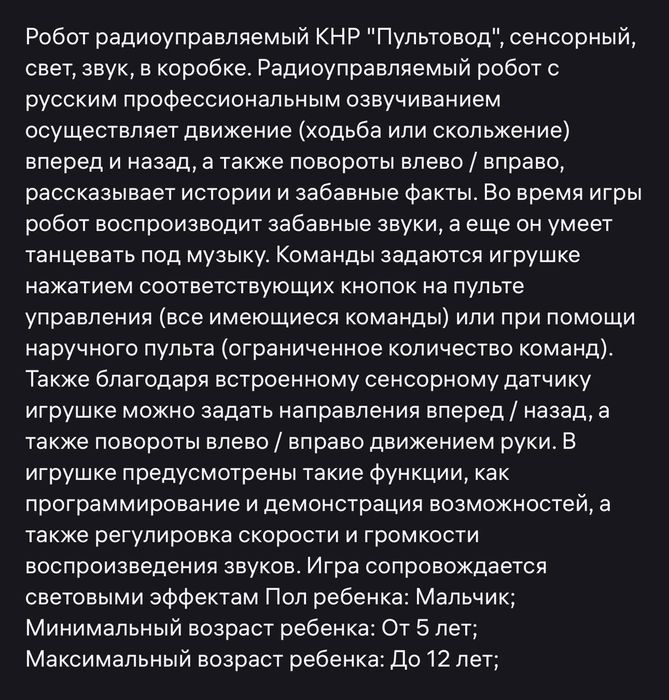 Робот радиоуправляемый КНР "Пультовод", сенсорный, свет, звук, в коробке. Радиоуправляемый робот с русским профессиональным озвучиванием осуществляет движение (ходьба или скольжение) вперед и назад, а также повороты влево / вправо, рассказывает истории и забавные факты. Во время игры робот воспроизводит забавные звуки, а еще он умеет танцевать под музыку. Команды задаются игрушке нажатием соответствующих кнопок на пульте управления (все имеющиеся команды) или при помощи наручного пульта (ограниченное количество команд). Также благодаря встроенному сенсорному датчику игрушке можно задать направления вперед / назад, а также повороты влево / вправо движением руки. В игрушке предусмотрены такие функции, как программирование и демонстрация возможностей, а также регулировка скорости и громкости воспроизведения звуков. Игра сопровождается световыми эффектам Пол ребенка: Мальчик;
Минимальный возраст ребенка: От 5 лет;
Максимальный возраст ребенка: До 12 лет;